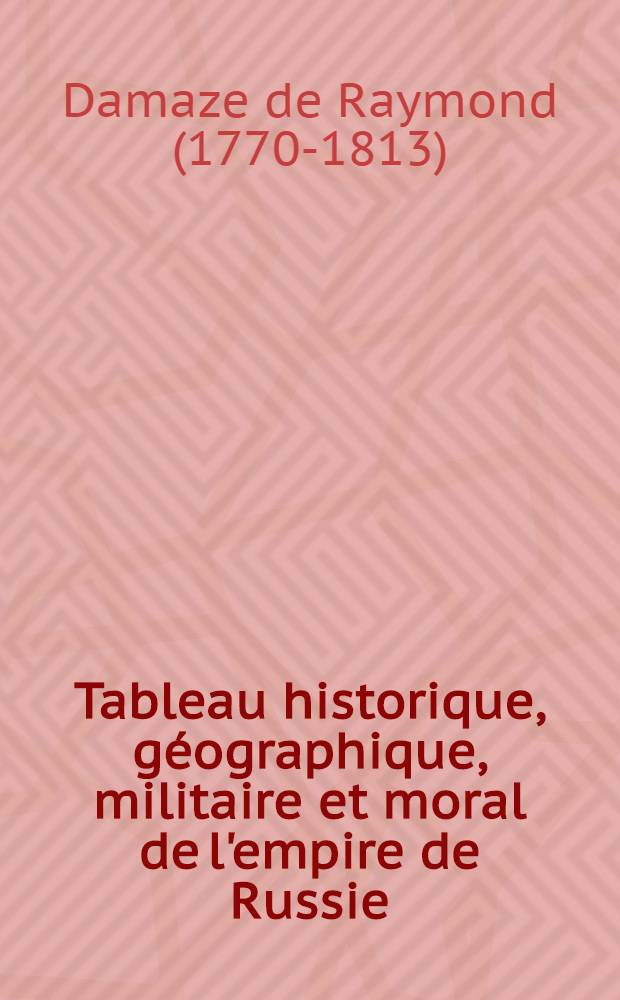 Damaze de Raymond (1770-1813)

Tableau historique, géographique, militaire et moral de l'empire de Russie